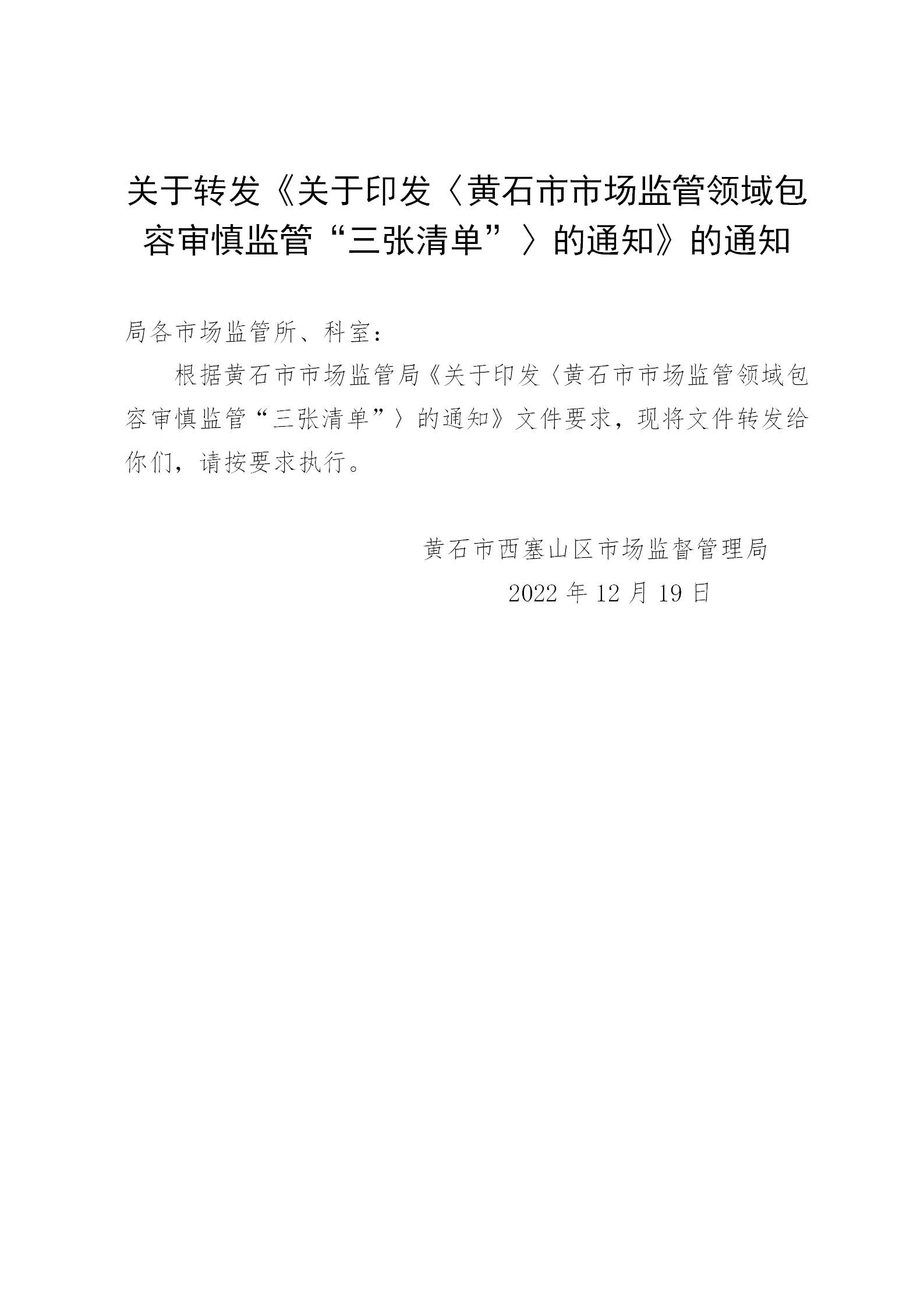 关于转发《关于印发〈黄石市市场监管领域包容审慎监管“三张清单”〉的通知》的通知

局各市场监管所、科室：

根据黄石市市场监管局《关于印发〈黄石市市场监管领域包容审慎监管“三张清单”〉的通知》文件要求，现将文件转发给你们，请按要求执行。

黄石市西塞山区市场监督管理局

2022年12月19日